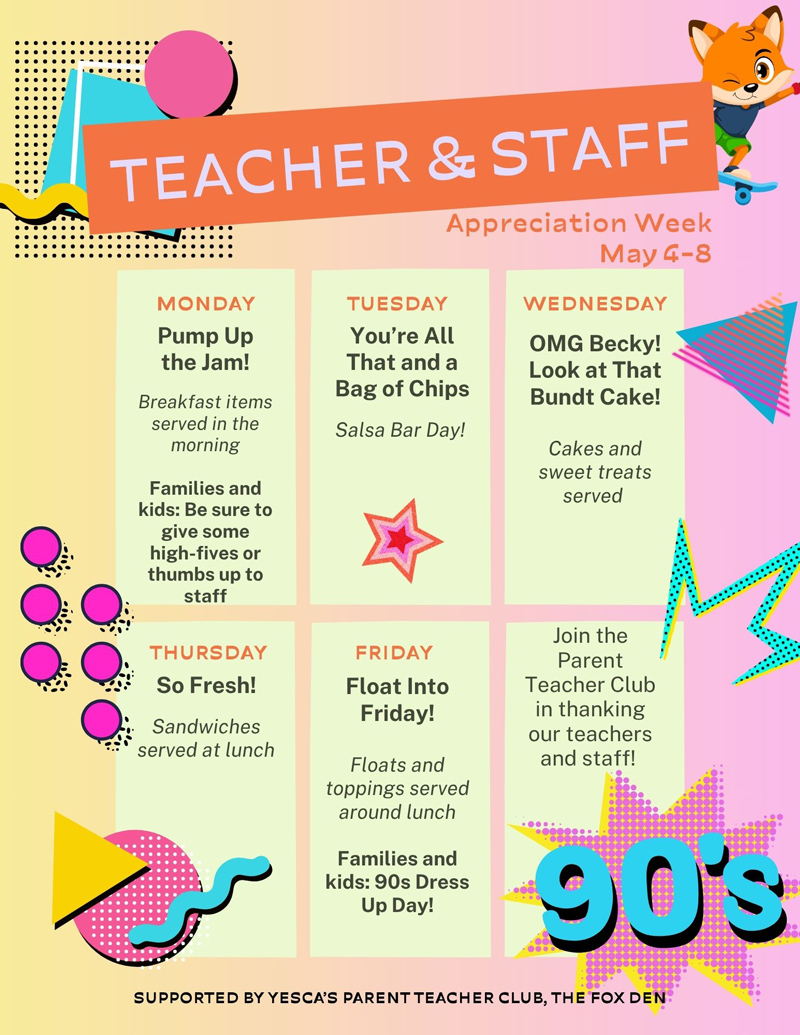 TEACHER & STAFF

Appreciation Week
May 4-8

MONDAY
Pump Up the Jam!

Breakfast items served in the morning

Families and kids: Be sure to give some high-fives or thumbs up to staff

TUESDAY
You're All That and a Bag of Chips

Salsa Bar Day!

WEDNESDAY
OMG Becky! Look at That Bundt Cake!

Cakes and sweet treats served

THURSDAY
So Fresh!

Sandwiches served at lunch

FRIDAY
Float Into Friday!

Floats and toppings served around lunch

Families and kids: 90s Dress Up Day!

Join the Parent Teacher Club in thanking our teachers and staff!

90's

SUPPORTED BY YESCA'S PARENT TEACHER CLUB, THE FOX DEN